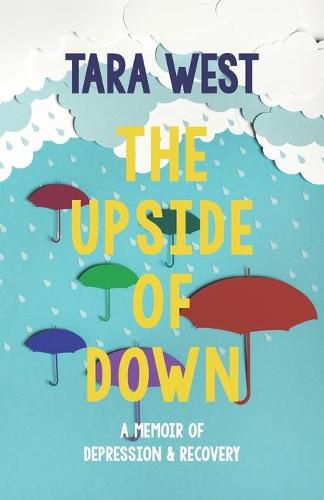 TARA WEST

THE UPSIDE OF DOWN

A MEMOIR OF DEPRESSION & RECOVERY